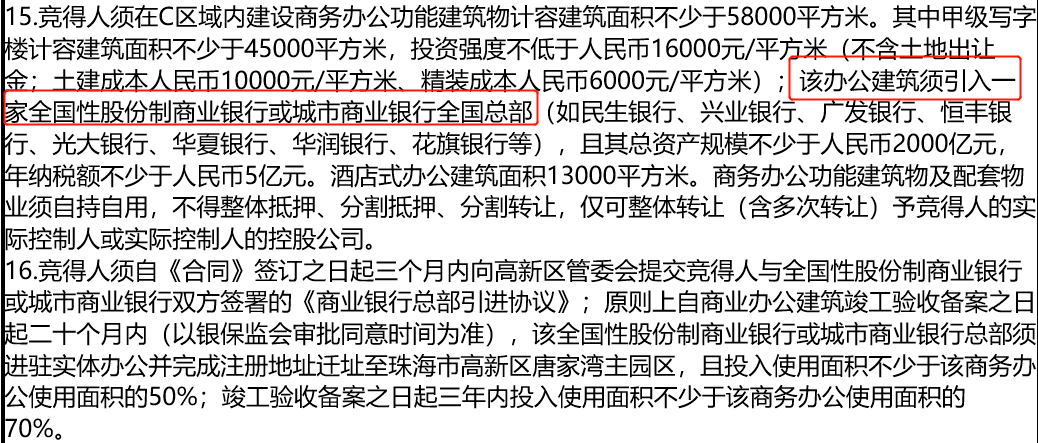 15.竞得人须在C区域内建设商务办公功能建筑物计容建筑面积不少于58000平方米。其中甲级写字楼计容建筑面积不少于45000平方米，投资强度不低于人民币16000元/平方米（不含土地出让金；土建成本人民币10000元/平方米、精装成本人民币6000元/平方米）；该办公建筑须引入一家全国性股份制商业银行或城市商业银行全国总部（如民生银行、兴业银行、广发银行、恒丰银行、光大银行、华夏银行、华润银行、花旗银行等），且其总资产规模不少于人民币2000亿元，年纳税额不少于人民币5亿元。酒店式办公建筑面积13000平方米。商务办公功能建筑物及配套物业须自持自用，不得整体抵押、分割抵押、分割转让，仅可整体转让（含多次转让）予竞得人的实际控制人或实际控制人的控股公司。
16.竞得人须自《合同》签订之日起三个月内向高新区管委会提交竞得人与全国性股份制商业银行或城市商业银行双方签署的《商业银行总部引进协议》；原则上自商业办公建筑竣工验收备案之日起二十个月内（以银保监会审批同意时间为准），该全国性股份制商业银行或城市商业银行总部须进驻实体办公并完成注册地址迁址至珠海市高新区唐家湾主园区，且投入使用面积不少于该商务办公使用面积的50%；竣工验收备案之日起三年内投入使用面积不少于该商务办公使用面积的70%。